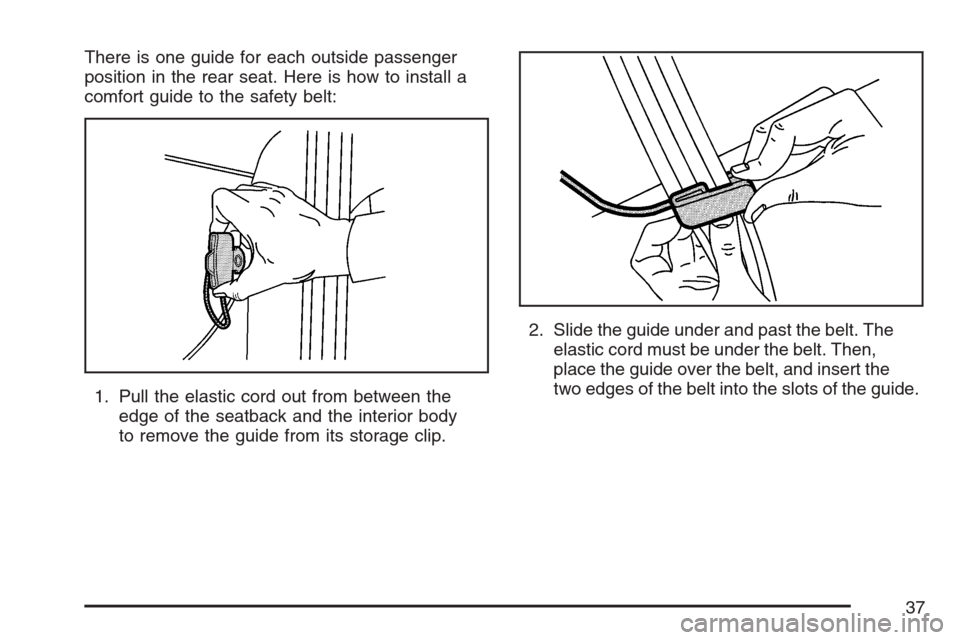 There is one guide for each outside passenger position in the rear seat. Here is how to install a comfort guide to the safety belt:

1. Pull the elastic cord out from between the edge of the seatback and the interior body to remove the guide from its storage clip.

2. Slide the guide under and past the belt. The elastic cord must be under the belt. Then, place the guide over the belt, and insert the two edges of the belt into the slots of the guide.

37

carmanualsonline.info